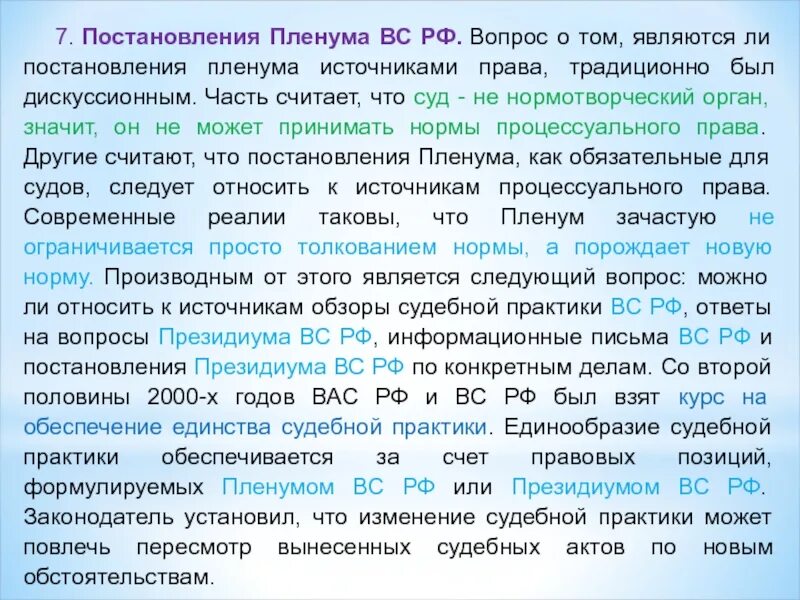 7. Постановления Пленума ВС РФ. Вопрос о том, являются ли постановления пленума источниками права, традиционно был дискуссионным. Часть считает, что суд - не нормотворческий орган, значит, он не может принимать нормы процессуального права. Другие считают, что постановления Пленума, как обязательные для судов, следует относить к источникам процессуального права. Современные реалии таковы, что Пленум зачастую не ограничивается просто толкованием нормы, а порождает новую норму. Производным от этого является следующий вопрос: можно ли относить к источникам обзоры судебной практики ВС РФ, ответы на вопросы Президиума ВС РФ, информационные письма ВС РФ и постановления Президиума ВС РФ по конкретным делам. Со второй половины 2000-х годов ВАС РФ и ВС РФ был взят курс на обеспечение единства судебной практики. Единообразие судебной практики обеспечивается за счет правовых позиций, формулируемых Пленумом ВС РФ или Президиумом ВС РФ. Законодатель установил, что изменение судебной практики может повлечь пересмотр вынесенных судебных актов по новым обстоятельствам.